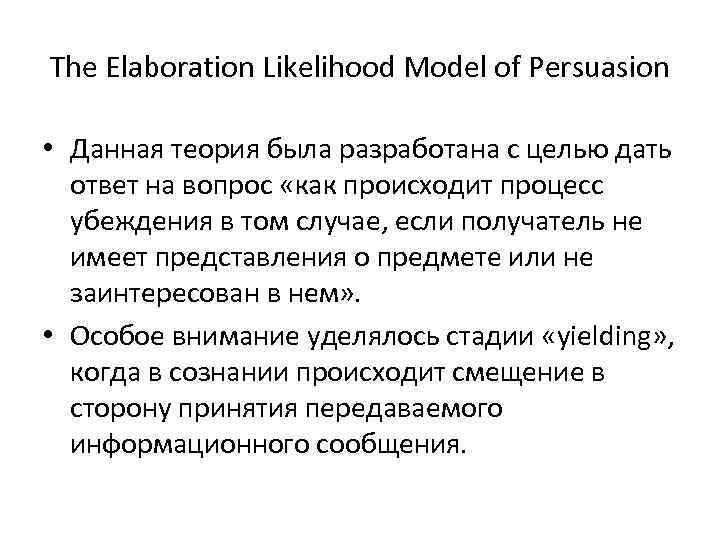 The Elaboration Likelihood Model of Persuasion

• Данная теория была разработана с целью дать ответ на вопрос «как происходит процесс убеждения в том случае, если получатель не имеет представления о предмете или не заинтересован в нем».

• Особое внимание уделялось стадии «yielding», когда в сознании происходит смещение в сторону принятия передаваемого информационного сообщения.